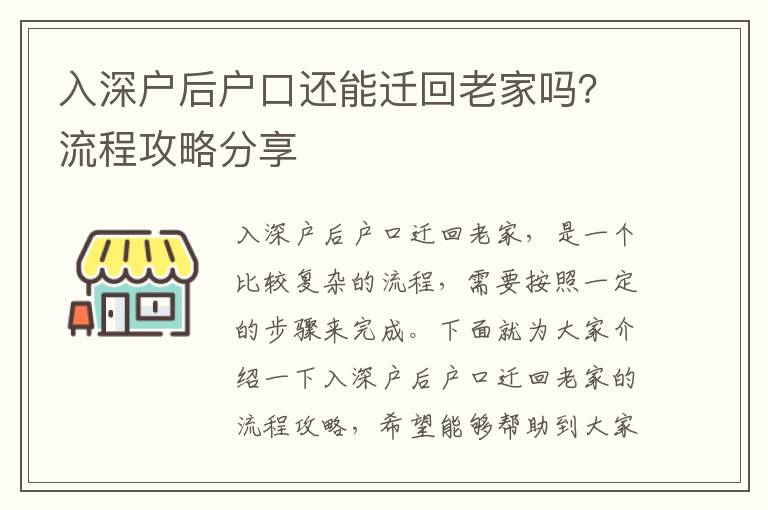 入深户后户口还能迁回老家吗？流程攻略分享

入深户后户口迁回老家，是一个比较复杂的流程，需要按照一定的步骤来完成。下面就为大家介绍一下入深户后户口迁回老家的流程攻略，希望能够帮助到大家